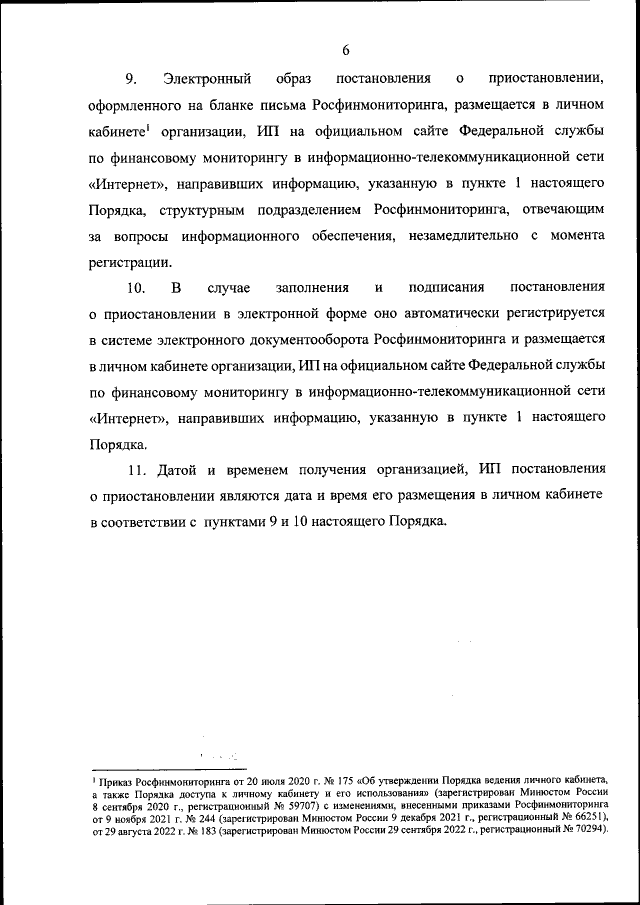 6

9. Электронный образ постановления о приостановлении, оформленного на бланке письма Росфинмониторинга, размещается в личном кабинете$^1$ организации, ИП на официальном сайте Федеральной службы по финансовому мониторингу в информационно-телекоммуникационной сети «Интернет», направивших информацию, указанную в пункте 1 настоящего Порядка, структурным подразделением Росфинмониторинга, отвечающим за вопросы информационного обеспечения, незамедлительно с момента регистрации.

10. В случае заполнения и подписания постановления о приостановлении в электронной форме оно автоматически регистрируется в системе электронного документооборота Росфинмониторинга и размещается в личном кабинете организации, ИП на официальном сайте Федеральной службы по финансовому мониторингу в информационно-телекоммуникационной сети «Интернет», направивших информацию, указанную в пункте 1 настоящего Порядка.

11. Датой и временем получения организацией, ИП постановления о приостановлении являются дата и время его размещения в личном кабинете в соответствии с пунктами 9 и 10 настоящего Порядка.

$^1$ Приказ Росфинмониторинга от 20 июля 2020 г. № 175 «Об утверждении Порядка ведения личного кабинета, а также Порядка доступа к личному кабинету и его использования» (зарегистрирован Минюстом России 8 сентября 2020 г., регистрационный № 59707) с изменениями, внесенными приказами Росфинмониторинга от 9 ноября 2021 г. № 244 (зарегистрирован Минюстом России 9 декабря 2021 г., регистрационный № 66251), от 29 августа 2022 г. № 183 (зарегистрирован Минюстом России 29 сентября 2022 г., регистрационный № 70294).